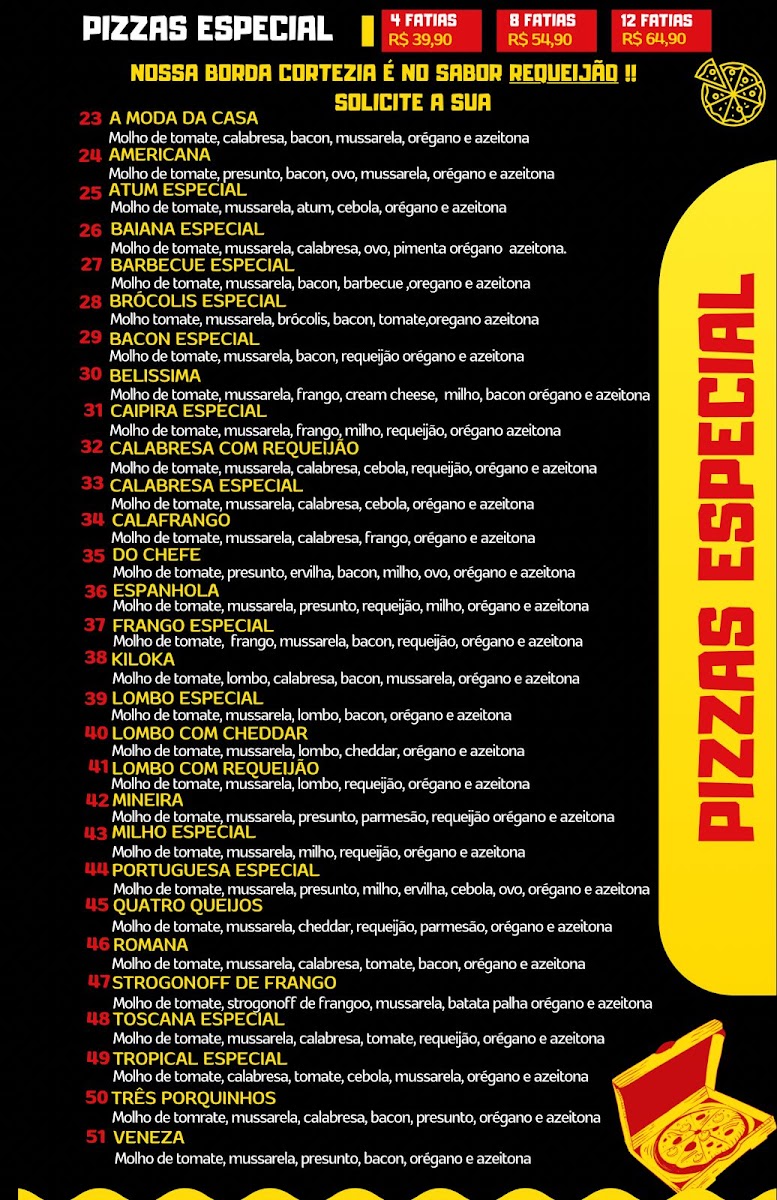 PIZZAS ESPECIAL

4 FATIAS
R$ 39,90

8 FATIAS
R$ 54,90

12 FATIAS
R$ 64,90

NOSSA BORDA CORTEZIA É NO SABOR REQUEIJÃO !!
SOLICITE A SUA

23 A MODA DA CASA
Molho de tomate, calabresa, bacon, mussarela, orégano e azeitona

24 AMERICANA
Molho de tomate, presunto, bacon, ovo, mussarela, orégano e azeitona

25 ATUM ESPECIAL
Molho de tomate, mussarela, atum, cebola, orégano e azeitona

26 BAIANA ESPECIAL
Molho de tomate, mussarela, calabresa, ovo, pimenta orégano azeitona.

27 BARBECUE ESPECIAL
Molho de tomate, mussarela, bacon, barbecue ,oregano e azeitona

28 BRÓCOLIS ESPECIAL
Molho tomate, mussarela, brócolis, bacon, tomate,oregano azeitona

29 BACON ESPECIAL
Molho de tomate, mussarela, bacon, requeijão orégano e azeitona

30 BELISSIMA
Molho de tomate, mussarela, frango, cream cheese, milho, bacon orégano e azeitona

31 CAIPIRA ESPECIAL
Molho de tomate, mussarela, frango, milho, requeijão, orégano azeitona

32 CALABRESA COM REQUEIJÃO
Molho de tomate, mussarela, calabresa, cebola, requeijão, orégano e azeitona

33 CALABRESA ESPECIAL
Molho de tomate, mussarela, calabresa, cebola, orégano e azeitona

34 CALAFRANGO
Molho de tomate, mussarela, calabresa, frango, orégano e azeitona

35 DO CHEFE
Molho de tomate, presunto, ervilha, bacon, milho, ovo, orégano e azeitona

36 ESPANHOLA
Molho de tomate, mussarela, presunto, requeijão, milho, orégano e azeitona

37 FRANGO ESPECIAL
Molho de tomate, frango, mussarela, bacon, requeijão, orégano e azeitona

38 KILOKA
Molho de tomate, lombo, calabresa, bacon, mussarela, orégano e azeitona

39 LOMBO ESPECIAL
Molho de tomate, mussarela, lombo, bacon, orégano e azeitona

40 LOMBO COM CHEDDAR
Molho de tomate, mussarela, lombo, cheddar, orégano e azeitona

41 LOMBO COM REQUEIJÃO
Molho de tomate, mussarela, lombo, requeijão, orégano e azeitona

42 MINEIRA
Molho de tomate, mussarela, presunto, parmesão, requeijão orégano e azeitona

43 MILHO ESPECIAL
Molho de tomate, mussarela, milho, requeijão, orégano e azeitona

44 PORTUGUESA ESPECIAL
Molho de tomate, mussarela, presunto, milho, ervilha, cebola, ovo, orégano e azeitona

45 QUATRO QUEIJOS
Molho de tomate, mussarela, cheddar, requeijão, parmesão, orégano e azeitona

46 ROMANA
Molho de tomate, mussarela, calabresa, tomate, bacon, orégano e azeitona

47 STROGONOFF DE FRANGO
Molho de tomate, strogonoff de frangoo, mussarela, batata palha orégano e azeitona

48 TOSCANA ESPECIAL
Molho de tomate, mussarela, calabresa, tomate, requeijão, orégano e azeitona

49 TROPICAL ESPECIAL
Molho de tomate, calabresa, tomate, cebola, mussarela, orégano e azeitona

50 TRÊS PORQUINHOS
Molho de tomrate, mussarela, calabresa, bacon, presunto, orégano e azeitona

51 VENEZA
Molho de tomate, mussarela, presunto, bacon, orégano e azeitona

PIZZAS ESPECIAL